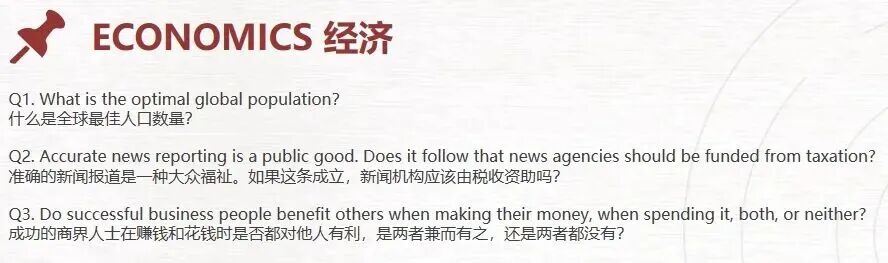 ECONOMICS 经济

Q1. What is the optimal global population?
什么是全球最佳人口数量?

Q2. Accurate news reporting is a public good. Does it follow that news agencies should be funded from taxation?
准确的新闻报道是一种大众福祉。如果这条成立，新闻机构应该由税收资助吗?

Q3. Do successful business people benefit others when making their money, when spending it, both, or neither?
成功的商界人士在赚钱和花钱时是否都对他人有利，是两者兼而有之，还是两者都没有?